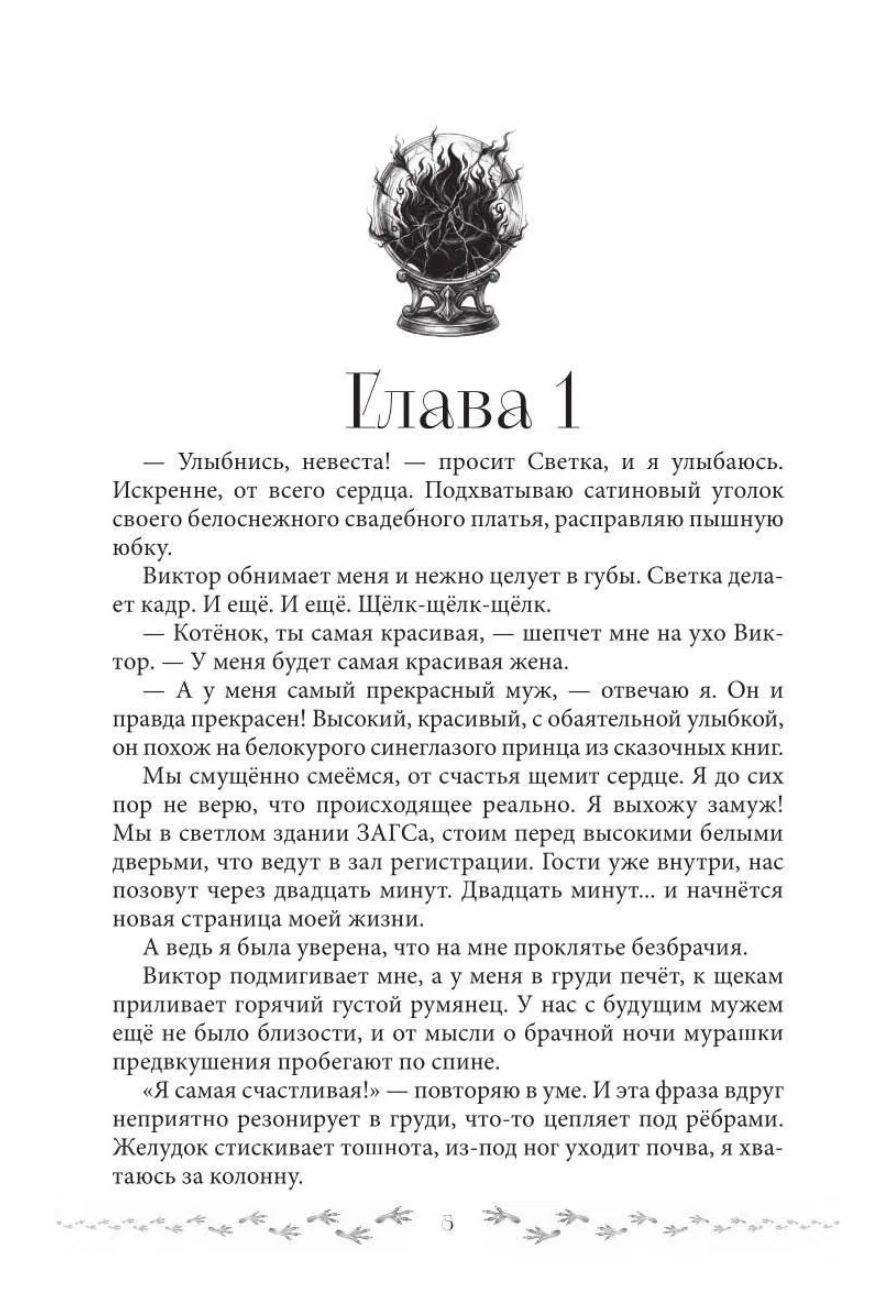 Глава 1

— Улыбнись, невеста! — просит Светка, и я улыбаюсь. Искренне, от всего сердца. Подхватываю сатиновый уголок своего белоснежного свадебного платья, расправляю пышную юбку.

Виктор обнимает меня и нежно целует в губы. Светка делает кадр. И ещё. И ещё. Щёлк-щёлк-щёлк.

— Котёнок, ты самая красивая, — шепчет мне на ухо Виктор. — У меня будет самая красивая жена.

— А у меня самый прекрасный муж, — отвечаю я. Он и правда прекрасен! Высокий, красивый, с обаятельной улыбкой, он похож на белокурого синеглазого принца из сказочных книг.

Мы смущённо смеёмся, от счастья щемит сердце. Я до сих пор не верю, что происходящее реально. Я выхожу замуж! Мы в светлом здании ЗАГСа, стоим перед высокими белыми дверьми, что ведут в зал регистрации. Гости уже внутри, нас позовут через двадцать минут. Двадцать минут... и начнётся новая страница моей жизни.

А ведь я была уверена, что на мне проклятье безбрачия.

Виктор подмигивает мне, а у меня в груди печёт, к щекам приливает горячий густой румянец. У нас с будущим мужем ещё не было близости, и от мысли о брачной ночи мурашки предвкушения пробегают по спине.

«Я самая счастливая!» — повторяю в уме. И эта фраза вдруг неприятно резонирует в груди, что-то цепляет под рёбрами. Желудок стискивает тошнота, из-под ног уходит почва, я хватаюсь за колонну.

5